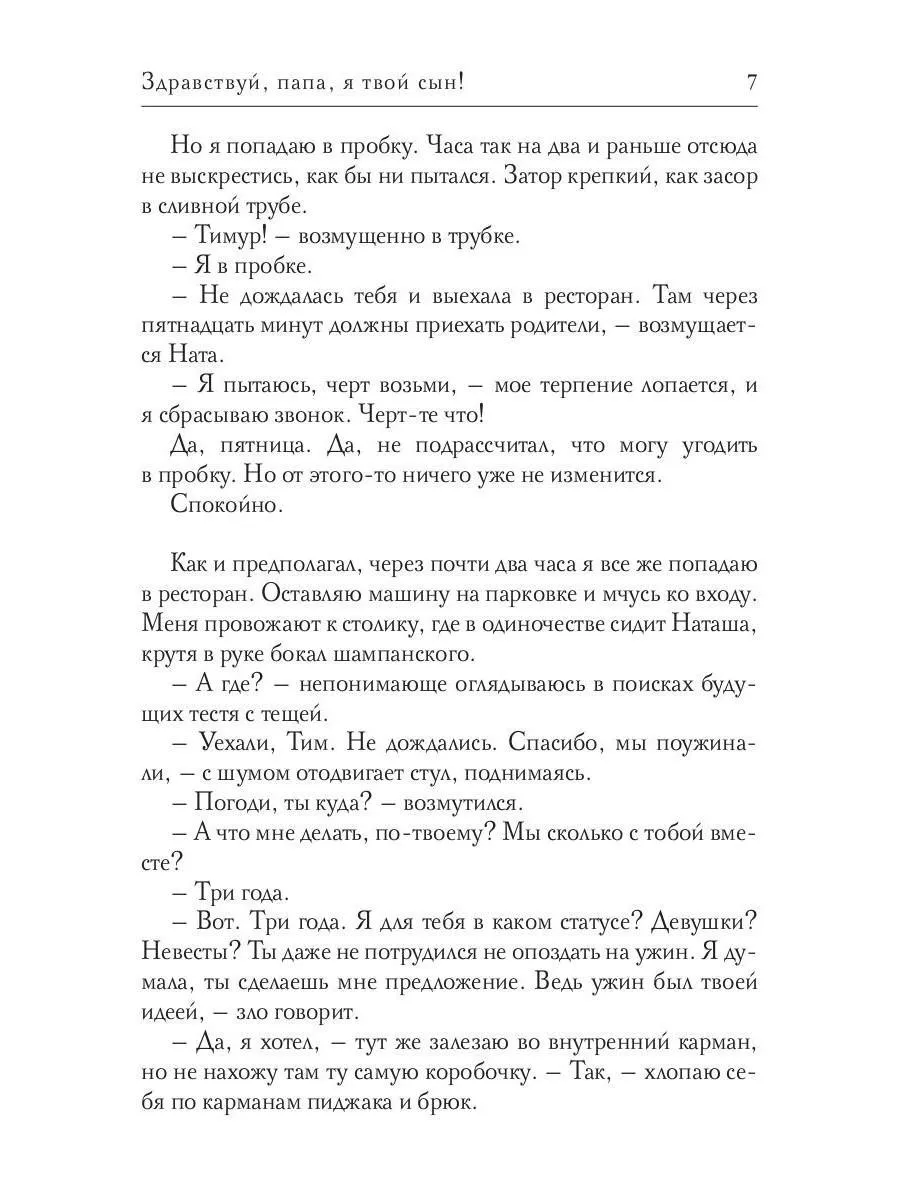 Здравствуй, папа, я твой сын! 7

Но я попадаю в пробку. Часа так на два и раньше отсюда не выскрестись, как бы ни пытался. Затор крепкий, как засор в сливной трубе.

– Тимур! – возмущенно в трубке.

– Я в пробке.

– Не дождалась тебя и выехала в ресторан. Там через пятнадцать минут должны приехать родители, – возмущается Ната.

– Я пытаюсь, черт возьми, – мое терпение лопается, и я сбрасываю звонок. Черт-те что!

Да, пятница. Да, не подрассчитал, что могу угодить в пробку. Но от этого-то ничего уже не изменится.

Спокойно.

Как и предполагал, через почти два часа я все же попадаю в ресторан. Оставляю машину на парковке и мчусь ко входу. Меня провожают к столику, где в одиночестве сидит Наташа, крутя в руке бокал шампанского.

– А где? – непонимающе оглядываюсь в поисках будущих тестя с тещей.

– Уехали, Тим. Не дождались. Спасибо, мы поужинали, – с шумом отодвигает стул, поднимаясь.

– Погоди, ты куда? – возмутился.

– А что мне делать, по-твоему? Мы сколько с тобой вместе?

– Три года.

– Вот. Три года. Я для тебя в каком статусе? Девушки? Невесты? Ты даже не потрудился не опоздать на ужин. Я думала, ты сделаешь мне предложение. Ведь ужин был твоей идеей, – зло говорит.

– Да, я хотел, – тут же залезаю во внутренний карман, но не нахожу там ту самую коробочку. – Так, – хлопаю себя по карманам пиджака и брюк.